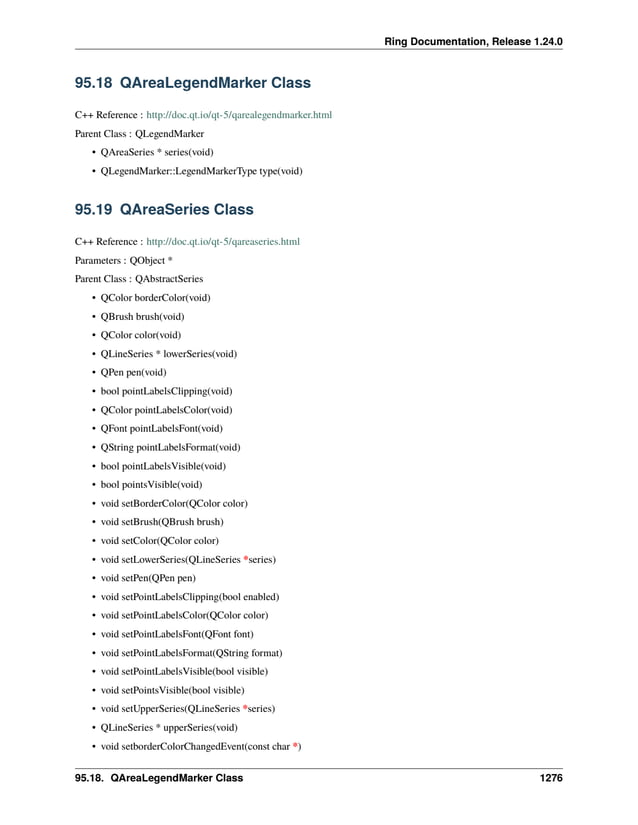 Ring Documentation, Release 1.24.0

95.18 QAreaLegendMarker Class

C++ Reference : http://doc.qt.io/qt-5/qarealegendmarker.html

Parent Class : QLegendMarker

• QAreaSeries * series(void)
• QLegendMarker::LegendMarkerType type(void)

95.19 QAreaSeries Class

C++ Reference : http://doc.qt.io/qt-5/qareaseries.html

Parameters : QObject *

Parent Class : QAbstractSeries

• QColor borderColor(void)
• QBrush brush(void)
• QColor color(void)
• QLineSeries * lowerSeries(void)
• QPen pen(void)
• bool pointLabelsClipping(void)
• QColor pointLabelsColor(void)
• QFont pointLabelsFont(void)
• QString pointLabelsFormat(void)
• bool pointLabelsVisible(void)
• bool pointsVisible(void)
• void setBorderColor(QColor color)
• void setBrush(QBrush brush)
• void setColor(QColor color)
• void setLowerSeries(QLineSeries *series)
• void setPen(QPen pen)
• void setPointLabelsClipping(bool enabled)
• void setPointLabelsColor(QColor color)
• void setPointLabelsFont(QFont font)
• void setPointLabelsFormat(QString format)
• void setPointLabelsVisible(bool visible)
• void setPointsVisible(bool visible)
• void setUpperSeries(QLineSeries *series)
• QLineSeries * upperSeries(void)
• void setborderColorChangedEvent(const char *)

95.18. QAreaLegendMarker Class 1276